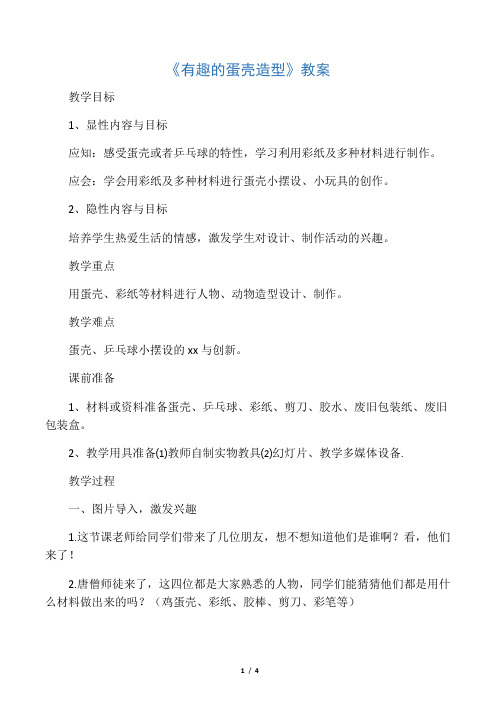 《有趣的蛋壳造型》教案

教学目标

1、显性内容与目标

应知：感受蛋壳或者乒乓球的特性，学习利用彩纸及多种材料进行制作。

应会：学会用彩纸及多种材料进行蛋壳小摆设、小玩具的创作。

2、隐性内容与目标

培养学生热爱生活的情感，激发学生对设计、制作活动的兴趣。

教学重点

用蛋壳、彩纸等材料进行人物、动物造型设计、制作。

教学难点

蛋壳、乒乓球小摆设的xx与创新。

课前准备

1、材料或资料准备蛋壳、乒乓球、彩纸、剪刀、胶水、废旧包装纸、废旧包装盒。

2、教学用具准备(1)教师自制实物教具(2)幻灯片、教学多媒体设备.

教学过程

一、图片导入，激发兴趣

1.这节课老师给同学们带来了几位朋友，想不想知道他们是谁啊？看，他们来了！

2.唐僧师徒来了，这四位都是大家熟悉的人物，同学们能猜猜他们都是用什么材料做出来的吗？（鸡蛋壳、彩纸、胶棒、剪刀、彩笔等）

1 / 4